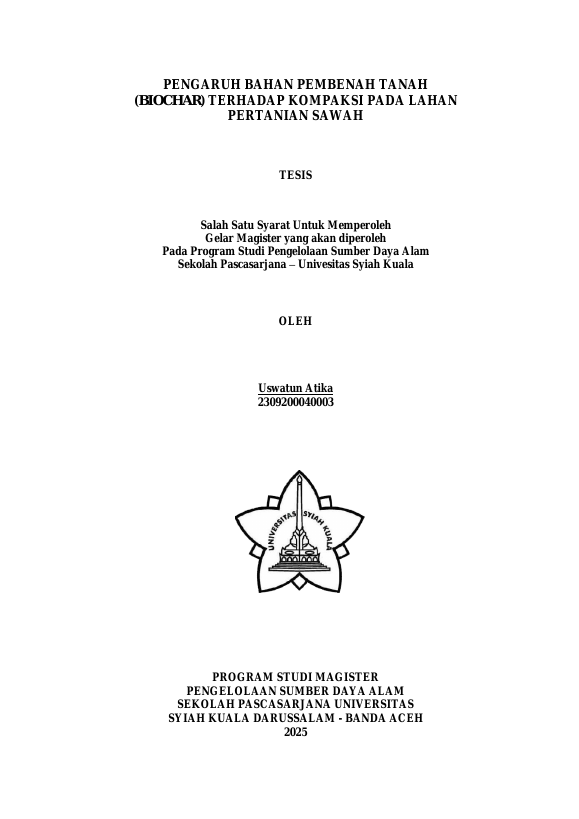 PENGARUH BAHAN PEMBENAH TANAH (BIOCHAR) TERHADAP KOMPAKSI PADA LAHAN PERTANIAN SAWAH

TESIS

Salah Satu Syarat Untuk Memperoleh
Gelar Magister yang akan diperoleh
Pada Program Studi Pengelolaan Sumber Daya Alam
Sekolah Pascasarjana – Univesitas Syiah Kuala

OLEH

Uswatun Atika
2309200040003

UNIVERSITAS SYIAH KUALA

PROGRAM STUDI MAGISTER
PENGELOLAAN SUMBER DAYA ALAM
SEKOLAH PASCASARJANA UNIVERSITAS
SYIAH KUALA DARUSSALAM - BANDA ACEH
2025